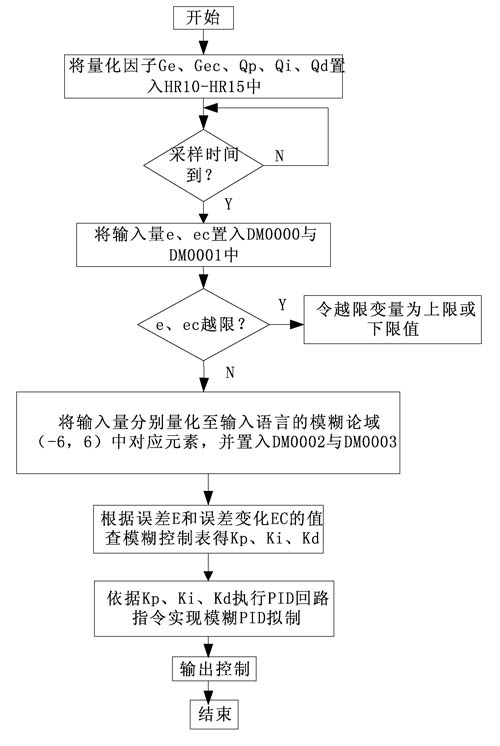 开始

将量化因子Ge、Gec、Qp、Qi、Qd置入HR10-HR15中

采样时间到？

N

Y

将输入量e、ec置入DM0000与DM0001中

e、ec越限？

Y

令越限变量为上限或下限值

N

将输入量分别量化至输入语言的模糊论域（-6，6）中对应元素，并置入DM0002与DM0003

根据误差E和误差变化EC的值查模糊控制表得Kp、Ki、Kd

依据Kp、Ki、Kd执行PID回路指令实现模糊PID拟制

输出控制

结束